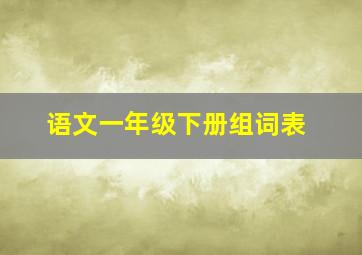 语文一年级下册组词表